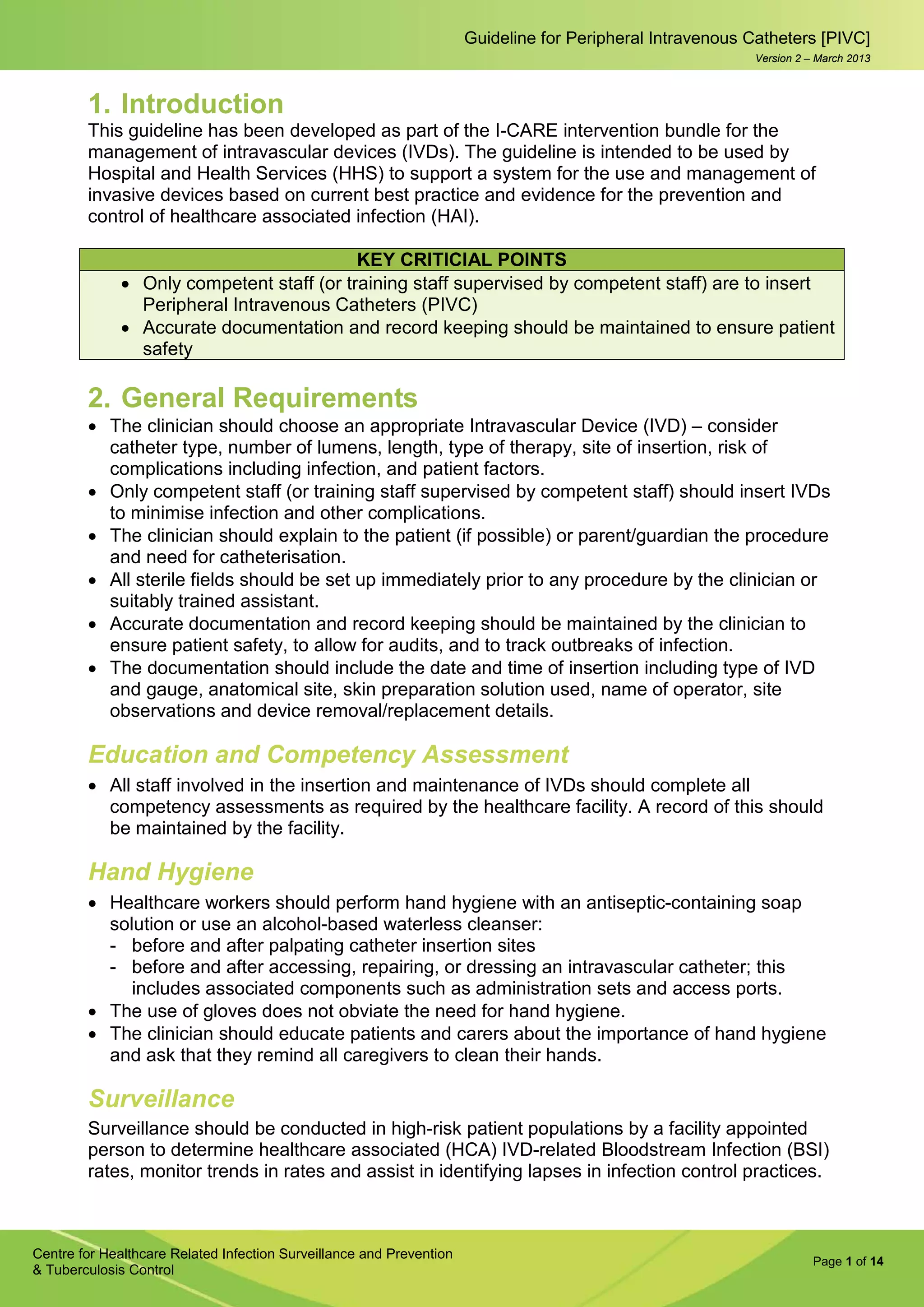 Guideline for Peripheral Intravenous Catheters [PIVC]
Version 2 – March 2013

1. Introduction
This guideline has been developed as part of the I-CARE intervention bundle for the management of intravascular devices (IVDs). The guideline is intended to be used by Hospital and Health Services (HHS) to support a system for the use and management of invasive devices based on current best practice and evidence for the prevention and control of healthcare associated infection (HAI).

KEY CRITICIAL POINTS
• Only competent staff (or training staff supervised by competent staff) are to insert Peripheral Intravenous Catheters (PIVC)
• Accurate documentation and record keeping should be maintained to ensure patient safety

2. General Requirements
• The clinician should choose an appropriate Intravascular Device (IVD) – consider catheter type, number of lumens, length, type of therapy, site of insertion, risk of complications including infection, and patient factors.
• Only competent staff (or training staff supervised by competent staff) should insert IVDs to minimise infection and other complications.
• The clinician should explain to the patient (if possible) or parent/guardian the procedure and need for catheterisation.
• All sterile fields should be set up immediately prior to any procedure by the clinician or suitably trained assistant.
• Accurate documentation and record keeping should be maintained by the clinician to ensure patient safety, to allow for audits, and to track outbreaks of infection.
• The documentation should include the date and time of insertion including type of IVD and gauge, anatomical site, skin preparation solution used, name of operator, site observations and device removal/replacement details.

Education and Competency Assessment
• All staff involved in the insertion and maintenance of IVDs should complete all competency assessments as required by the healthcare facility. A record of this should be maintained by the facility.

Hand Hygiene
• Healthcare workers should perform hand hygiene with an antiseptic-containing soap solution or use an alcohol-based waterless cleanser:
- before and after palpating catheter insertion sites
- before and after accessing, repairing, or dressing an intravascular catheter; this includes associated components such as administration sets and access ports.
• The use of gloves does not obviate the need for hand hygiene.
• The clinician should educate patients and carers about the importance of hand hygiene and ask that they remind all caregivers to clean their hands.

Surveillance
Surveillance should be conducted in high-risk patient populations by a facility appointed person to determine healthcare associated (HCA) IVD-related Bloodstream Infection (BSI) rates, monitor trends in rates and assist in identifying lapses in infection control practices.

Centre for Healthcare Related Infection Surveillance and Prevention
& Tuberculosis Control

Page 1 of 14